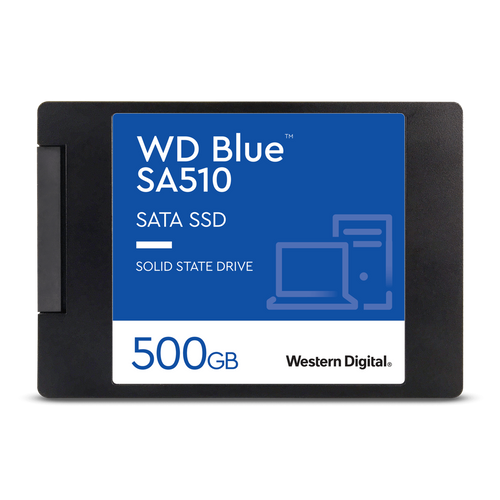 WD Blue™
SA510

SATA SSD

SOLID STATE DRIVE

500GB

Western Digital.